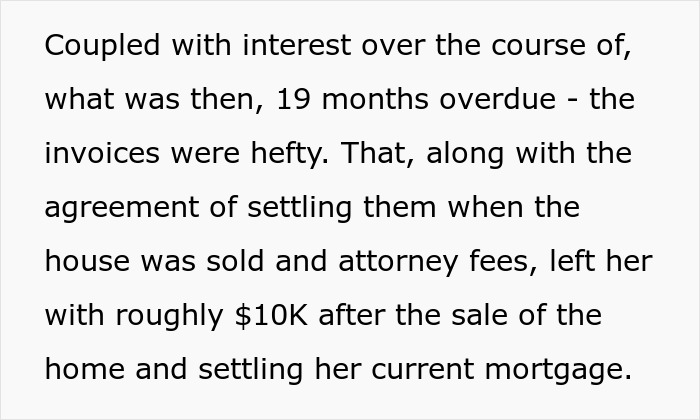 Coupled with interest over the course of, what was then, 19 months overdue - the invoices were hefty. That, along with the agreement of settling them when the house was sold and attorney fees, left her with roughly \$10K after the sale of the home and settling her current mortgage.